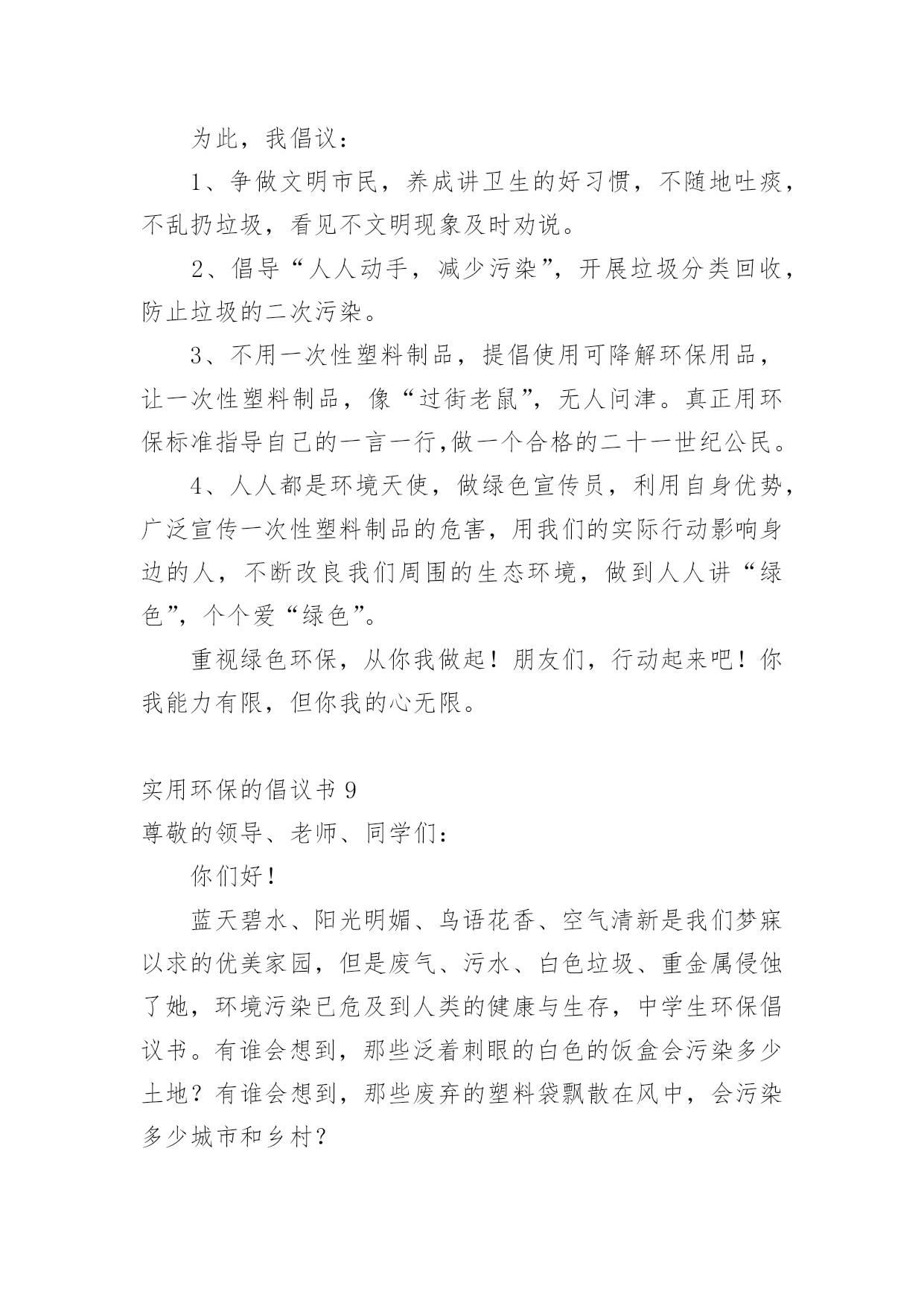 为此，我倡议：

1、争做文明市民，养成讲卫生的好习惯，不随地吐痰，不乱扔垃圾，看见不文明现象及时劝说。

2、倡导“人人动手，减少污染”，开展垃圾分类回收，防止垃圾的二次污染。

3、不用一次性塑料制品，提倡使用可降解环保用品，让一次性塑料制品，像“过街老鼠”，无人问津。真正用环保标准指导自己的一言一行,做一个合格的二十一世纪公民。

4、人人都是环境天使，做绿色宣传员，利用自身优势，广泛宣传一次性塑料制品的危害，用我们的实际行动影响身边的人，不断改良我们周围的生态环境，做到人人讲“绿色”，个个爱“绿色”。

重视绿色环保，从你我做起！朋友们，行动起来吧！你我能力有限，但你我的心无限。

实用环保的倡议书 9

尊敬的领导、老师、同学们：

你们好！

蓝天碧水、阳光明媚、鸟语花香、空气清新是我们梦寐以求的优美家园，但是废气、污水、白色垃圾、重金属侵蚀了她，环境污染已危及到人类的健康与生存，中学生环保倡议书。有谁会想到，那些泛着刺眼的白色的饭盒会污染多少土地？有谁会想到，那些废弃的塑料袋飘散在风中，会污染多少城市和乡村？